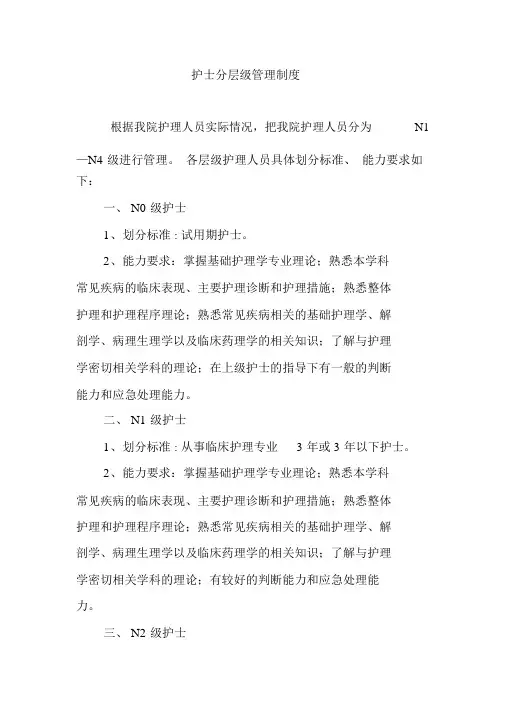 护士分层级管理制度

根据我院护理人员实际情况，把我院护理人员分为 N1—N4 级进行管理。 各层级护理人员具体划分标准、 能力要求如下：

一、 N0 级护士

1、划分标准 : 试用期护士。

2、能力要求：掌握基础护理学专业理论；熟悉本学科常见疾病的临床表现、主要护理诊断和护理措施；熟悉整体护理和护理程序理论；熟悉常见疾病相关的基础护理学、解剖学、病理生理学以及临床药理学的相关知识；了解与护理学密切相关学科的理论；在上级护士的指导下有一般的判断能力和应急处理能力。

二、 N1 级护士

1、划分标准 : 从事临床护理专业 3 年或 3 年以下护士。

2、能力要求：掌握基础护理学专业理论；熟悉本学科常见疾病的临床表现、主要护理诊断和护理措施；熟悉整体护理和护理程序理论；熟悉常见疾病相关的基础护理学、解剖学、病理生理学以及临床药理学的相关知识；了解与护理学密切相关学科的理论；有较好的判断能力和应急处理能力。

三、 N2 级护士